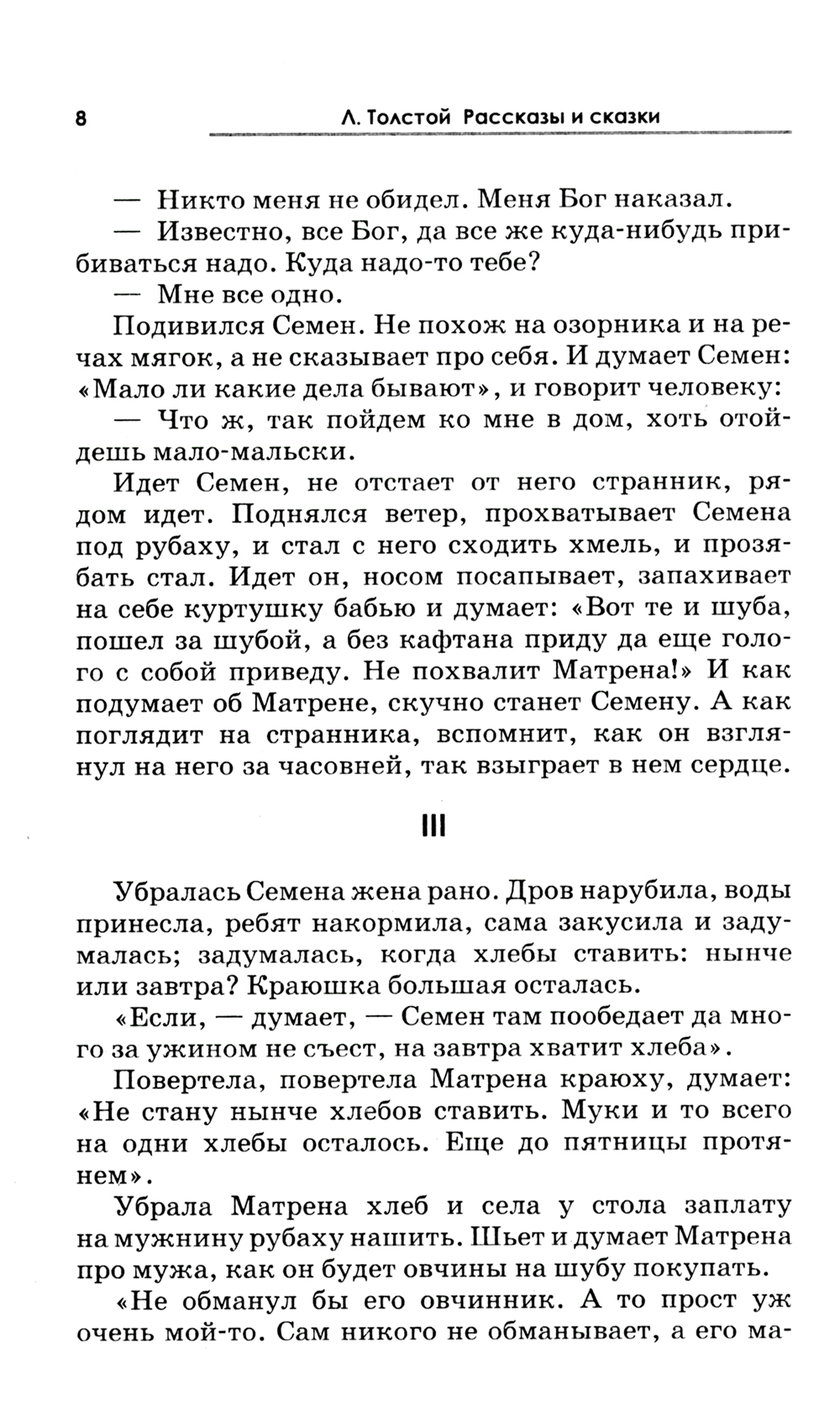 8 Л. Толстой Рассказы и сказки

— Никто меня не обидел. Меня Бог наказал.

— Известно, все Бог, да все же куда-нибудь прибиваться надо. Куда надо-то тебе?

— Мне все одно.

Подивился Семен. Не похож на озорника и на речах мягок, а не сказывает про себя. И думает Семен: «Мало ли какие дела бывают», и говорит человеку:

— Что ж, так пойдем ко мне в дом, хоть отойдешь мало-мальски.

Идет Семен, не отстает от него странник, рядом идет. Поднялся ветер, прохватывает Семена под рубаху, и стал с него сходить хмель, и прозябать стал. Идет он, носом посапывает, запахивает на себе куртушку бабью и думает: «Вот те и шуба, пошел за шубой, а без кафтана приду да еще голого с собой приведу. Не похвалит Матрена!» И как подумает об Матрене, скучно станет Семену. А как поглядит на странника, вспомнит, как он взглянул на него за часовней, так взыграет в нем сердце.

III

Убралась Семена жена рано. Дров нарубила, воды принесла, ребят накормила, сама закусила и задумалась; задумалась, когда хлебы ставить: нынче или завтра? Краюшка большая осталась.

«Если, — думает, — Семен там пообедает да много за ужином не съест, на завтра хватит хлеба».

Повертела, повертела Матрена краюху, думает: «Не стану нынче хлебов ставить. Муки и то всего на одни хлебы осталось. Еще до пятницы протянем».

Убрала Матрена хлеб и села у стола заплату на мужнину рубаху нашить. Шьет и думает Матрена про мужа, как он будет овчины на шубу покупать.

«Не обманул бы его овчинник. А то прост уж очень мой-то. Сам никого не обманывает, а его ма-